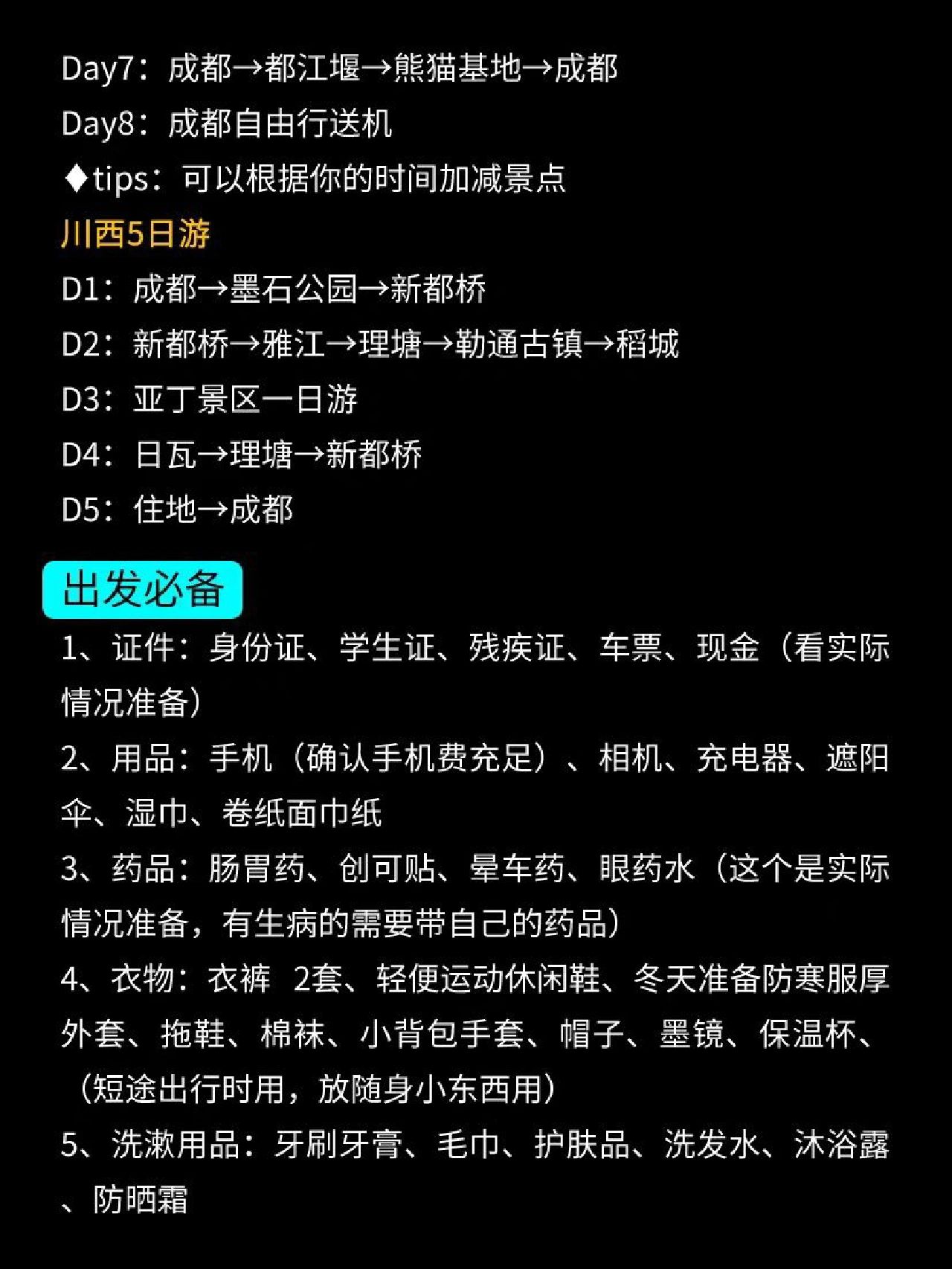 Day7：成都→都江堰→熊猫基地→成都
Day8：成都自由行送机
♦tips：可以根据你的时间加减景点
川西5日游
D1：成都→墨石公园→新都桥
D2：新都桥→雅江→理塘→勒通古镇→稻城
D3：亚丁景区一日游
D4：日瓦→理塘→新都桥
D5：住地→成都

出发必备
1、证件：身份证、学生证、残疾证、车票、现金（看实际情况准备）
2、用品：手机（确认手机费充足）、相机、充电器、遮阳伞、湿巾、卷纸面巾纸
3、药品：肠胃药、创可贴、晕车药、眼药水（这个是实际情况准备，有生病的需要带自己的药品）
4、衣物：衣裤 2套、轻便运动休闲鞋、冬天准备防寒服厚外套、拖鞋、棉袜、小背包手套、帽子、墨镜、保温杯、（短途出行时用，放随身小东西用）
5、洗漱用品：牙刷牙膏、毛巾、护肤品、洗发水、沐浴露、防晒霜